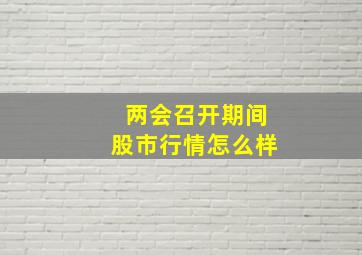 两会召开期间
股市行情怎么样